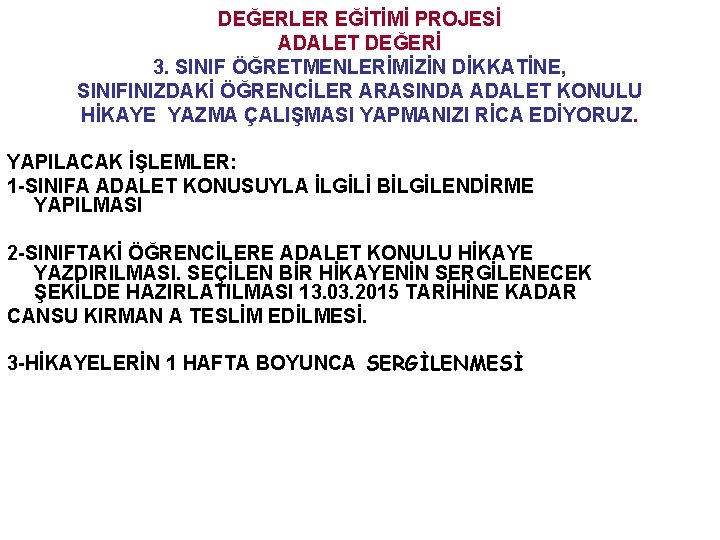 DEĞERLER EĞİTİMİ PROJESİ
ADALET DEĞERİ
3. SINIF ÖĞRETMENLERİMİZİN DİKKATİNE,
SINIFINIZDAKİ ÖĞRENCİLER ARASINDA ADALET KONULU HİKAYE YAZMA ÇALIŞMASI YAPMANIZI RİCA EDİYORUZ.

YAPILACAK İŞLEMLER:

1-SINIFA ADALET KONUSUYLA İLGİLİ BİLGİLENDİRME YAPILMASI

2-SINIFTAKİ ÖĞRENCİLERE ADALET KONULU HİKAYE YAZDIRILMASI. SEÇİLEN BİR HİKAYENİN SERGİLENECEK ŞEKİLDE HAZIRLATILMASI 13.03.2015 TARİHİNE KADAR
CANSU KIRMAN A TESLİM EDİLMESİ.

3-HİKAYELERİN 1 HAFTA BOYUNCA SERGİLENMESİ